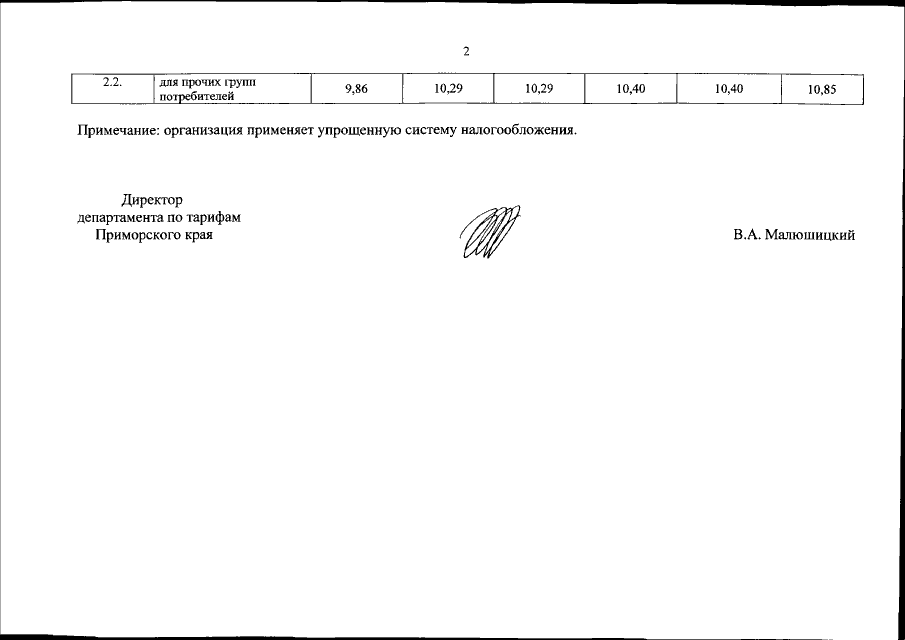 2

| 2.2. | для прочих групп потребителей | 9,86 | 10,29 | 10,29 | 10,40 | 10,40 | 10,85 |
|---|---|---|---|---|---|---|---|

Примечание: организация применяет упрощенную систему налогообложения.

Директор
департамента по тарифам
Приморского края

В.А. Малюшицкий